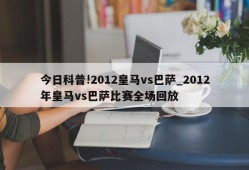 今日科普!2012皇马vs巴萨_2012年皇马vs巴萨比赛全场回放